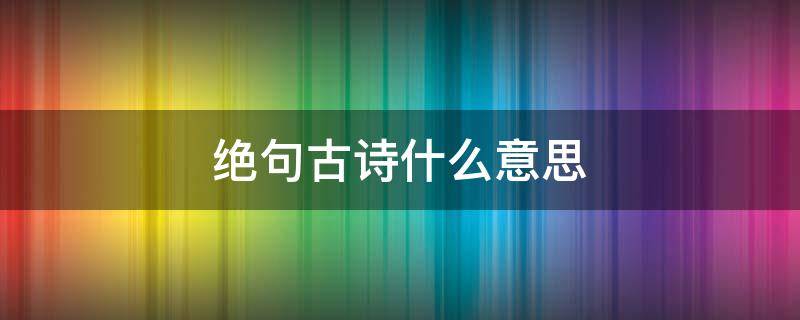 绝句古诗什么意思